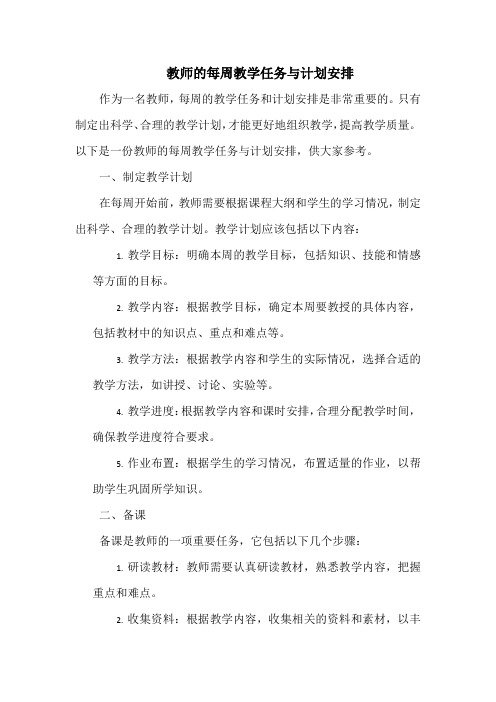 教师的每周教学任务与计划安排

作为一名教师，每周的教学任务和计划安排是非常重要的。只有制定出科学、合理的教学计划，才能更好地组织教学，提高教学质量。以下是一份教师的每周教学任务与计划安排，供大家参考。

一、制定教学计划

在每周开始前，教师需要根据课程大纲和学生的学习情况，制定出科学、合理的教学计划。教学计划应该包括以下内容：

1. 教学目标：明确本周的教学目标，包括知识、技能和情感等方面的目标。

2. 教学内容：根据教学目标，确定本周要教授的具体内容，包括教材中的知识点、重点和难点等。

3. 教学方法：根据教学内容和学生的实际情况，选择合适的教学方法，如讲授、讨论、实验等。

4. 教学进度：根据教学内容和课时安排，合理分配教学时间，确保教学进度符合要求。

5. 作业布置：根据学生的学习情况，布置适量的作业，以帮助学生巩固所学知识。

二、备课

备课是教师的一项重要任务，它包括以下几个步骤：

1. 研读教材：教师需要认真研读教材，熟悉教学内容，把握重点和难点。

2. 收集资料：根据教学内容，收集相关的资料和素材，以丰